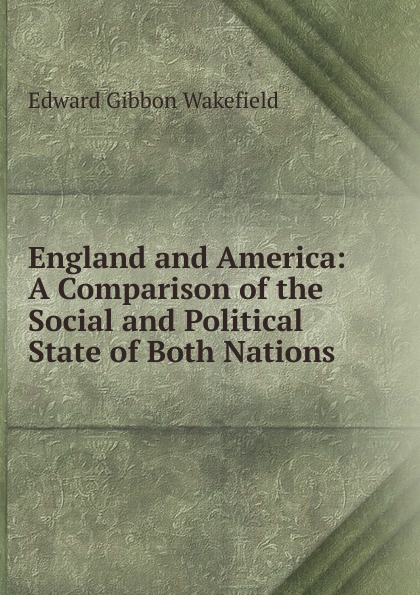 Edward Gibbon Wakefield

England and America: A Comparison of the Social and Political State of Both Nations